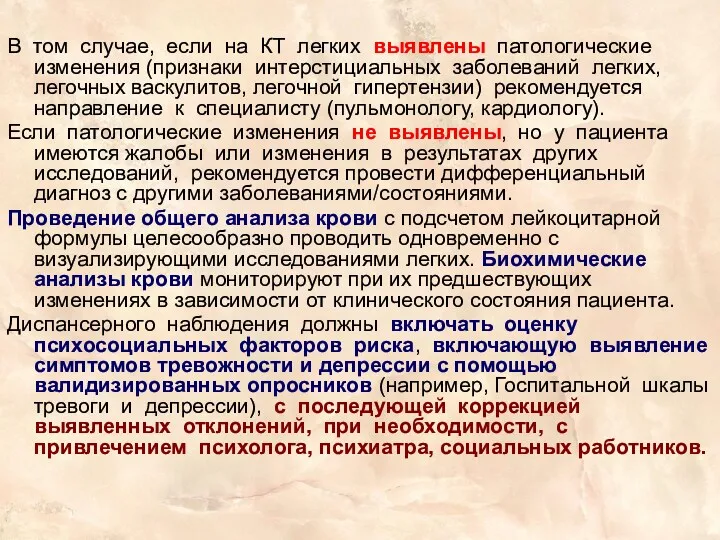 В том случае, если на КТ легких выявлены патологические изменения (признаки интерстициальных заболеваний легких, легочных васкулитов, легочной гипертензии) рекомендуется направление к специалисту (пульмонологу, кардиологу).

Если патологические изменения не выявлены, но у пациента имеются жалобы или изменения в результатах других исследований, рекомендуется провести дифференциальный диагноз с другими заболеваниями/состояниями.

Проведение общего анализа крови с подсчетом лейкоцитарной формулы целесообразно проводить одновременно с визуализирующими исследованиями легких. Биохимические анализы крови мониторируют при их предшествующих изменениях в зависимости от клинического состояния пациента.

Диспансерного наблюдения должны включать оценку психосоциальных факторов риска, включающую выявление симптомов тревожности и депрессии с помощью валидизированных опросников (например, Госпитальной шкалы тревоги и депрессии), с последующей коррекцией выявленных отклонений, при необходимости, с привлечением психолога, психиатра, социальных работников.